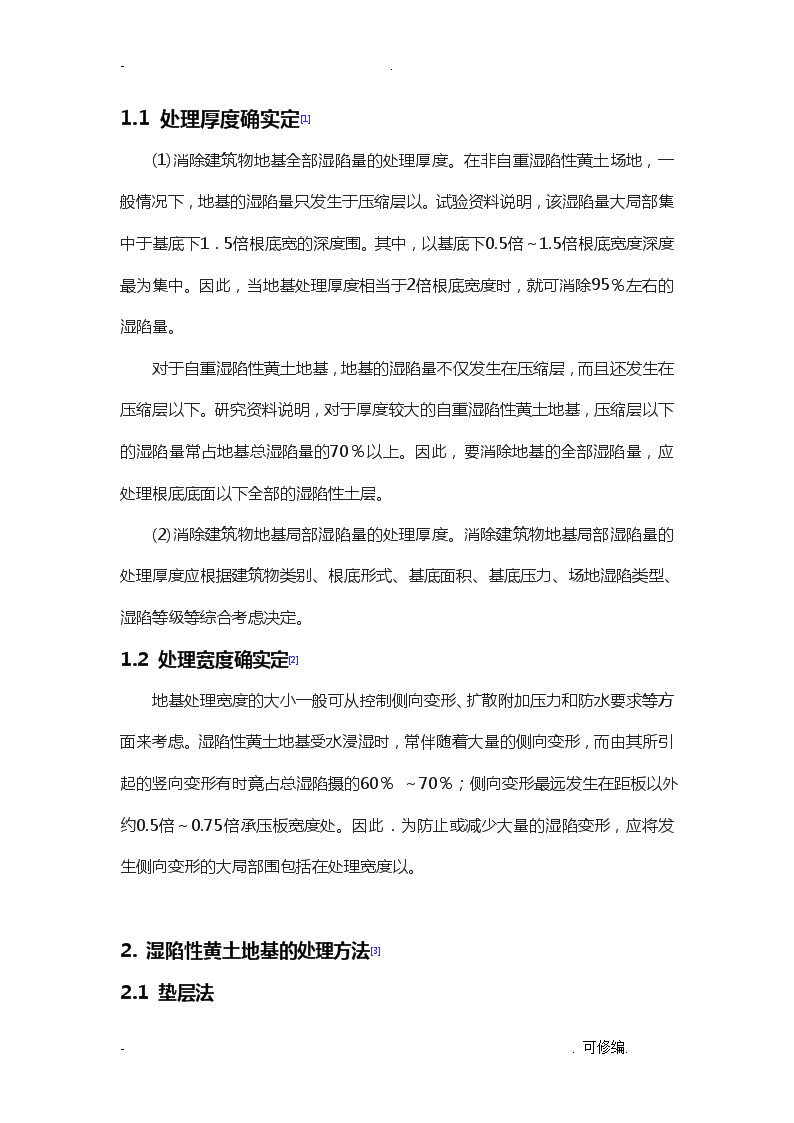 - .

1.1 处理厚度确实定[1]

⑴消除建筑物地基全部湿陷量的处理厚度。在非自重湿陷性黄土场地，一般情况下，地基的湿陷量只发生于压缩层以。试验资料说明，该湿陷量大局部集中于基底下1．5倍根底宽的深度围。其中，以基底下0.5倍～1.5倍根底宽度深度最为集中。因此，当地基处理厚度相当于2倍根底宽度时，就可消除95％左右的湿陷量。

对于自重湿陷性黄土地基，地基的湿陷量不仅发生在压缩层，而且还发生在压缩层以下。研究资料说明，对于厚度较大的自重湿陷性黄土地基，压缩层以下的湿陷量常占地基总湿陷量的70％以上。因此，要消除地基的全部湿陷量，应处理根底底面以下全部的湿陷性土层。

⑵消除建筑物地基局部湿陷量的处理厚度。消除建筑物地基局部湿陷量的处理厚度应根据建筑物类别、根底形式、基底面积、基底压力、场地湿陷类型、湿陷等级等综合考虑决定。

1.2 处理宽度确实定[2]

地基处理宽度的大小一般可从控制侧向变形、扩散附加压力和防水要求等方面来考虑。湿陷性黄土地基受水浸湿时，常伴随着大量的侧向变形，而由其所引起的竖向变形有时竟占总湿陷摄的60％ ～70％；侧向变形最远发生在距板以外约0.5倍～0.75倍承压板宽度处。因此．为防止或减少大量的湿陷变形，应将发生侧向变形的大局部围包括在处理宽度以。

2. 湿陷性黄土地基的处理方法[3]

2.1 垫层法

- . 可修编.